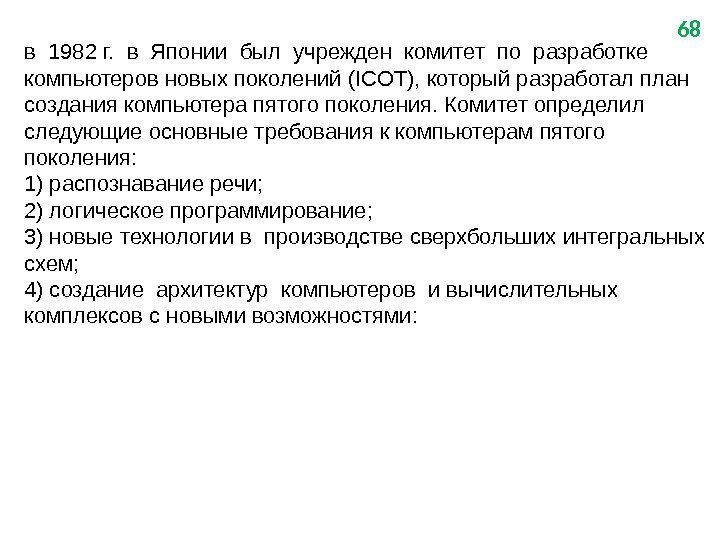 68

в 1982 г. в Японии был учрежден комитет по разработке компьютеров новых поколений (ICOT), который разработал план создания компьютера пятого поколения. Комитет определил следующие основные требования к компьютерам пятого поколения:
1) распознавание речи;
2) логическое программирование;
3) новые технологии в производстве сверхбольших интегральных схем;
4) создание архитектур компьютеров и вычислительных комплексов с новыми возможностями: